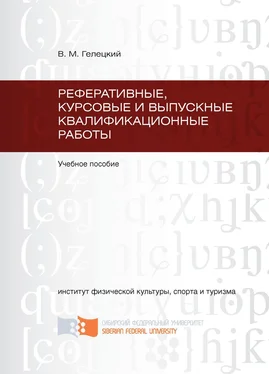 В. М. Гелецкий

РЕФЕРАТИВНЫЕ, КУРСОВЫЕ И ВЫПУСКНЫЕ КВАЛИФИКАЦИОННЫЕ РАБОТЫ

Учебное пособие

институт физической культуры, спорта и туризма

СИБИРСКИЙ ФЕДЕРАЛЬНЫЙ УНИВЕРСИТЕТ
SIBERIAN FEDERAL UNIVERSITY